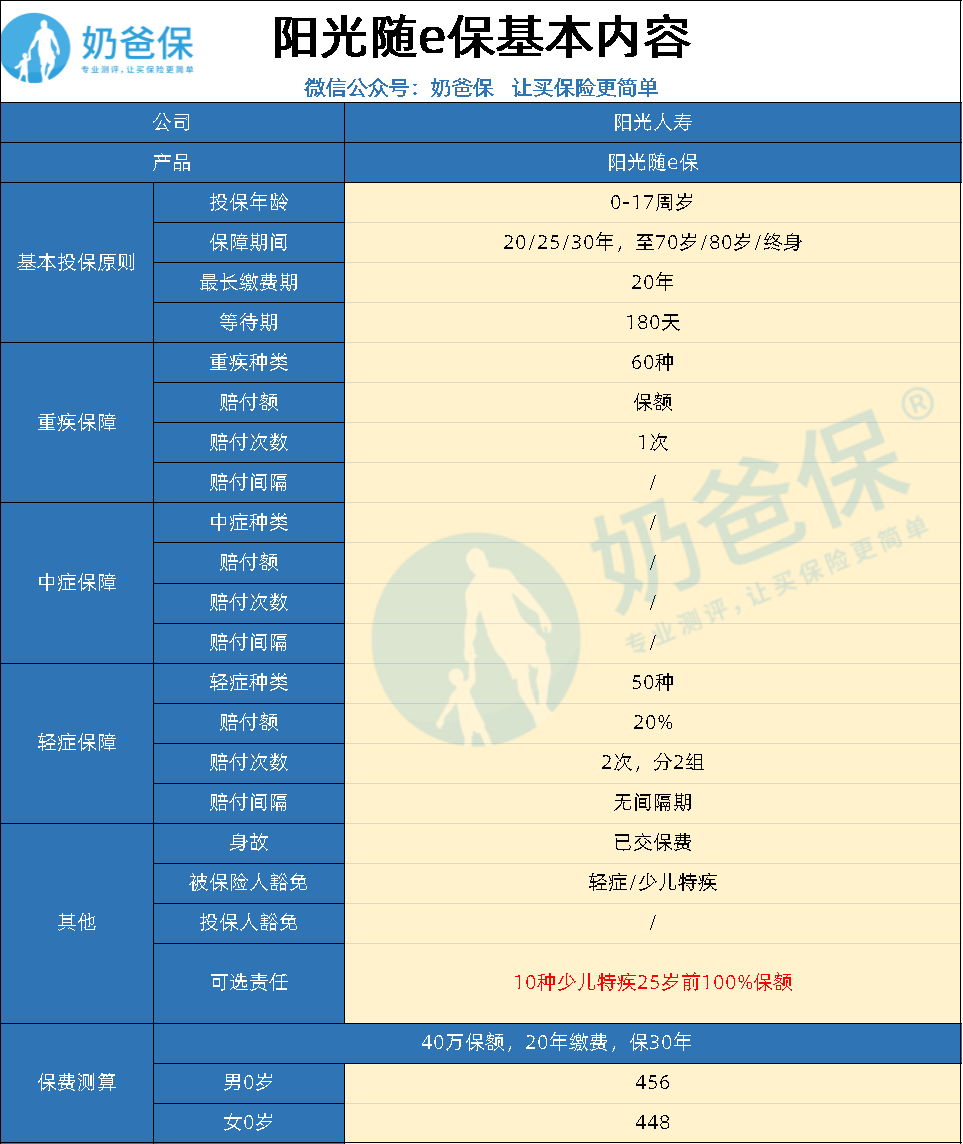 奶爸保
专业测评，让买保险更简单

阳光随e保基本内容

微信公众号：奶爸保 让买保险更简单

| 公司 | | 阳光人寿 |
|---|---|---|
| 产品 | | 阳光随e保 |
| 基本投保原则 | 投保年龄 | 0-17周岁 |
| | 保障期间 | 20/25/30年，至70岁/80岁/终身 |
| | 最长缴费期 | 20年 |
| | 等待期 | 180天 |
| 重疾保障 | 重疾种类 | 60种 |
| | 赔付额 | 保额 |
| | 赔付次数 | 1次 |
| | 赔付间隔 | / |
| 中症保障 | 中症种类 | / |
| | 赔付额 | / |
| | 赔付次数 | / |
| | 赔付间隔 | / |
| 轻症保障 | 轻症种类 | 50种 |
| | 赔付额 | 20% |
| | 赔付次数 | 2次，分2组 |
| | 赔付间隔 | 无间隔期 |
| 其他 | 身故 | 已交保费 |
| | 被保险人豁免 | 轻症/少儿特疾 |
| | 投保人豁免 | / |
| | 可选责任 | 10种少儿特疾25岁前100%保额 |
| 保费测算 | 40万保额，20年缴费，保30年 | |
| | 男0岁 | 456 |
| | 女0岁 | 448 |

奶爸保®
专业测评，让买保险更简单